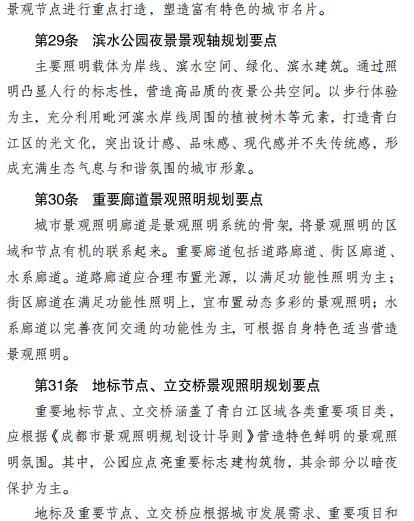 景观节点进行重点打造，塑造富有特色的城市名片。

第29条　滨水公园夜景景观轴规划要点

主要照明载体为岸线、滨水空间、绿化、滨水建筑。通过照明凸显人行的标志性，营造高品质的夜景公共空间。以步行体验为主，充分利用毗河滨水岸线周围的植被树木等元素，打造青白江区的光文化，突出设计感、品味感、现代感并不失传统感，形成充满生态气息与和谐氛围的城市形象。

第30条　重要廊道景观照明规划要点

城市景观照明廊道是景观照明系统的骨架，将景观照明的区域和节点有机的联系起来。重要廊道包括道路廊道、街区廊道、水系廊道。道路廊道应合理布置光源，以满足功能性照明为主；街区廊道在满足功能性照明上，宜布置动态多彩的景观照明；水系廊道以完善夜间交通的功能性为主，可根据自身特色适当营造景观照明。

第31条　地标节点、立交桥景观照明规划要点

重要地标节点、立交桥涵盖了青白江区域各类重要项目类，应根据《成都市景观照明规划设计导则》营造特色鲜明的景观照明氛围。其中，公园应点亮重要标志建构筑物，其余部分以暗夜保护为主。

地标及重要节点、立交桥应根据城市发展需求、重要项目和